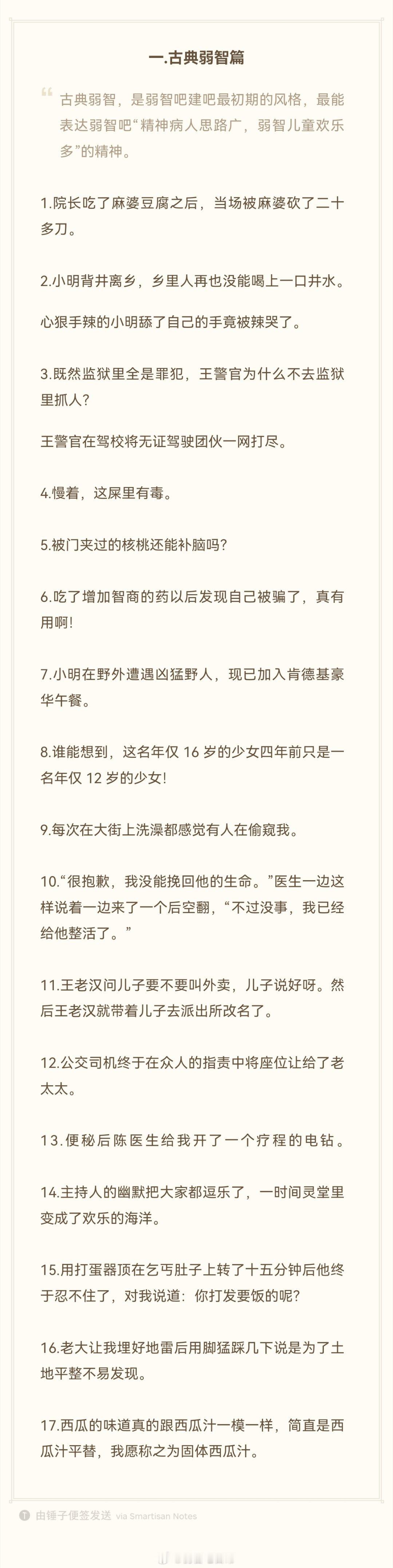 一.古典弱智篇

古典弱智，是弱智吧建吧最初期的风格，最能表达弱智吧“精神病人思路广，弱智儿童欢乐多”的精神。

1.院长吃了麻婆豆腐之后，当场被麻婆砍了二十多刀。

2.小明背井离乡，乡里人再也没能喝上一口井水。

心狠手辣的小明舔了自己的手竟被辣哭了。

3.既然监狱里全是罪犯，王警官为什么不去监狱里抓人？

王警官在驾校将无证驾驶团伙一网打尽。

4.慢着，这屎里有毒。

5.被门夹过的核桃还能补脑吗？

6.吃了增加智商的药以后发现自己被骗了，真有用啊！

7.小明在野外遭遇凶猛野人，现已加入肯德基豪华午餐。

8.谁能想到，这名年仅 16 岁的少女四年前只是一名年仅 12 岁的少女！

9.每次在大街上洗澡都感觉有人在偷窥我。

10.“很抱歉，我没能挽回他的生命。”医生一边这样说着一边来了一个后空翻，“不过没事，我已经给他整活了。”

11.王老汉问儿子要不要叫外卖，儿子说好呀。然后王老汉就带着儿子去派出所改名了。

12.公交司机终于在众人的指责中将座位让给了老太太。

13.便秘后陈医生给我开了一个疗程的电钻。

14.主持人的幽默把大家都逗乐了，一时间灵堂里变成了欢乐的海洋。

15.用打蛋器顶在乞丐肚子上转了十五分钟后他终于忍不住了，对我说道：你打发要饭的呢？

16.老大让我埋好地雷后用脚猛踩几下说是为了土地平整不易发现。

17.西瓜的味道真的跟西瓜汁一模一样，简直是西瓜汁平替，我愿称之为固体西瓜汁。

由锤子便签发送 via Smartisan Notes